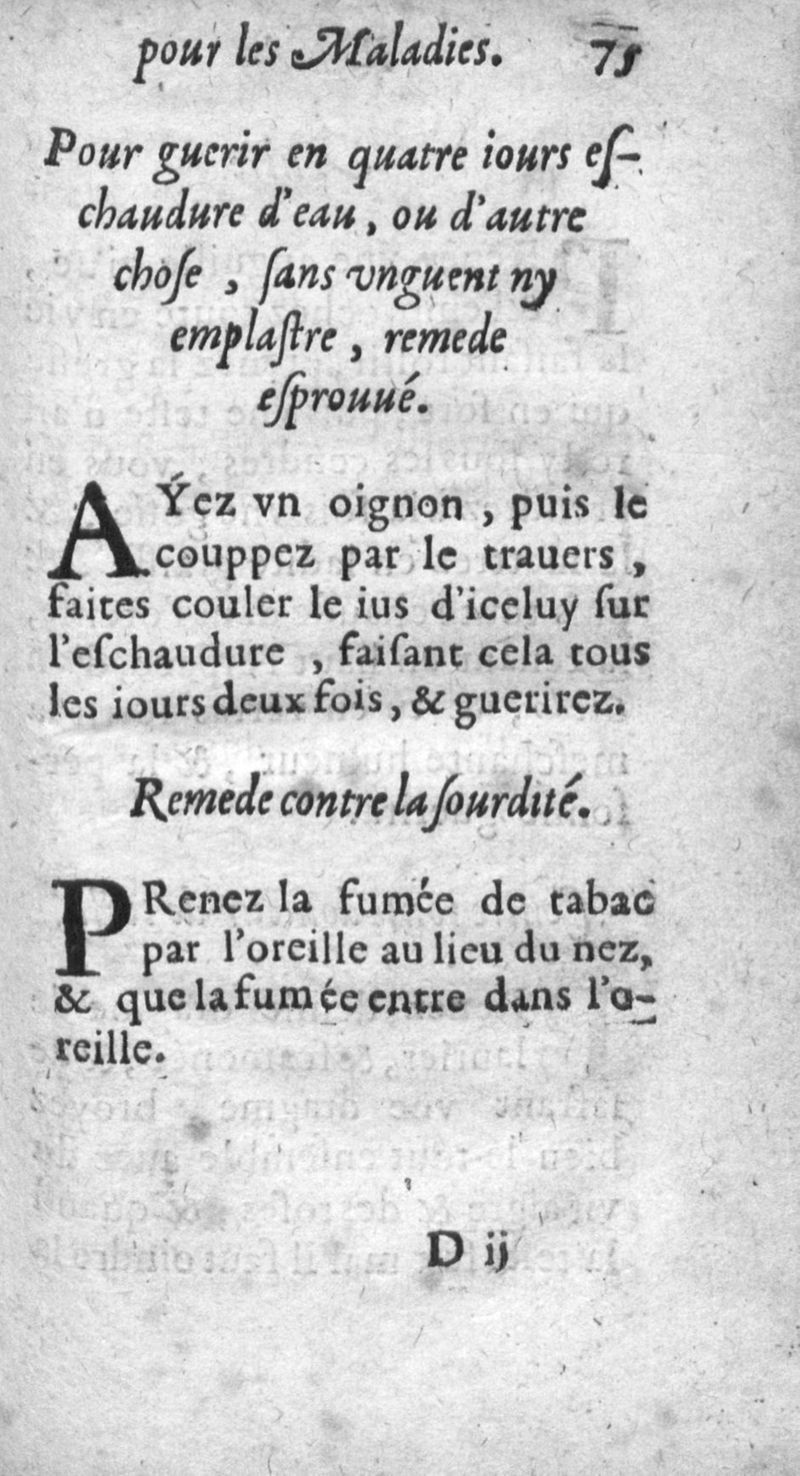 pour les Maladies. 75

Pour guerir en quatre iours eſchaudure d'eau, ou d'autre choſe, ſans vnguent ny emplaſtre, remede eſprouué.

AYez vn oignon, puis le couppez par le trauers, faites couler le ius d'iceluy ſur l'eſchaudure, faiſant cela tous les iours deux fois, & guerirez.

Remede contre la ſourdité.

PRenez la fumée de tabac par l'oreille au lieu du nez, & que la fumée entre dans l'oreille.

D ij